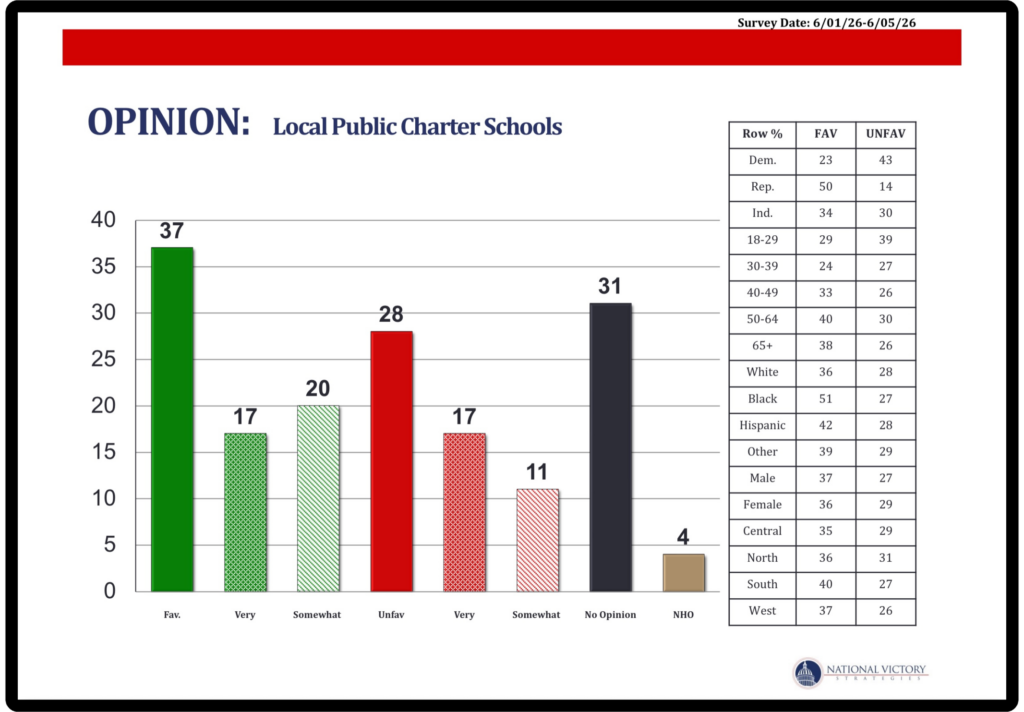 Survey Date: 6/01/26-6/05/26

OPINION: Local Public Charter Schools

40
35
30
25
20
15
10
5
0

37
17
20
28
17
11
31
4

Fav.
Very
Somewhat
Unfav
Very
Somewhat
No Opinion
NHO

| Row % | FAV | UNFAV |
|---|---|---|
| Dem. | 23 | 43 |
| Rep. | 50 | 14 |
| Ind. | 34 | 30 |
| 18-29 | 29 | 39 |
| 30-39 | 24 | 27 |
| 40-49 | 33 | 26 |
| 50-64 | 40 | 30 |
| 65+ | 38 | 26 |
| White | 36 | 28 |
| Black | 51 | 27 |
| Hispanic | 42 | 28 |
| Other | 39 | 29 |
| Male | 37 | 27 |
| Female | 36 | 29 |
| Central | 35 | 29 |
| North | 36 | 31 |
| South | 40 | 27 |
| West | 37 | 26 |

NATIONAL VICTORY
STRATEGIES